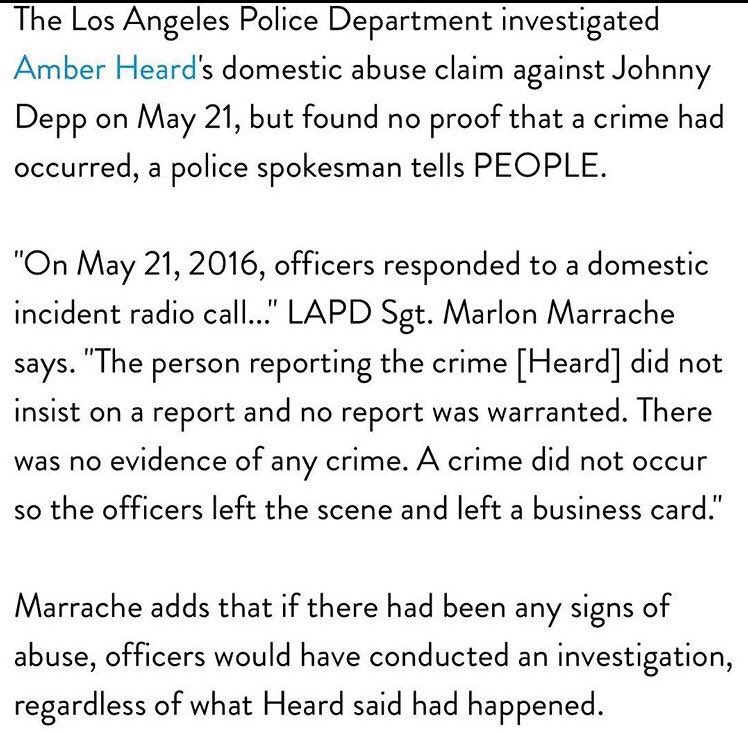 The Los Angeles Police Department investigated Amber Heard's domestic abuse claim against Johnny Depp on May 21, but found no proof that a crime had occurred, a police spokesman tells PEOPLE.

"On May 21, 2016, officers responded to a domestic incident radio call..." LAPD Sgt. Marlon Marrache says. "The person reporting the crime [Heard] did not insist on a report and no report was warranted. There was no evidence of any crime. A crime did not occur so the officers left the scene and left a business card."

Marrache adds that if there had been any signs of abuse, officers would have conducted an investigation, regardless of what Heard said had happened.